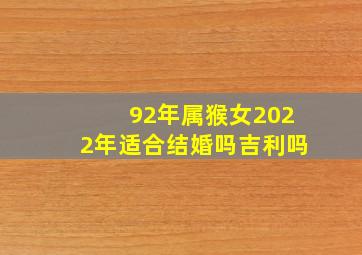 92年属猴女2022年适合结婚吗吉利吗